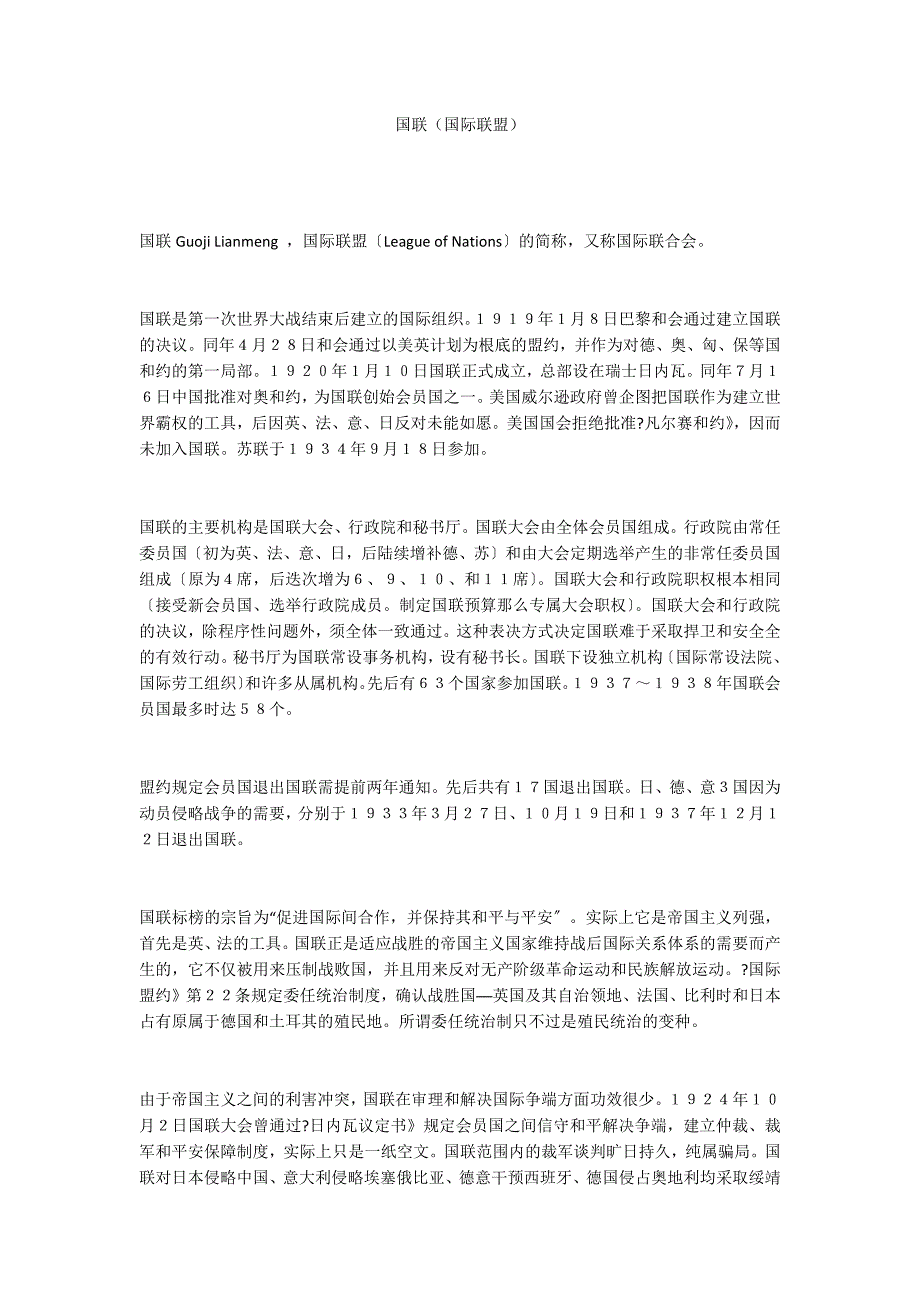 国联（国际联盟）

国联 Guoji Lianmeng ，国际联盟〔League of Nations〕的简称，又称国际联合会。

国联是第一次世界大战结束后建立的国际组织。１９１９年１月８日巴黎和会通过建立国联的决议。同年４月２８日和会通过以美英计划为根底的盟约，并作为对德、奥、匈、保等国和约的第一局部。１９２０年１月１０日国联正式成立，总部设在瑞士日内瓦。同年７月１６日中国批准对奥和约，为国联创始会员国之一。美国威尔逊政府曾企图把国联作为建立世界霸权的工具，后因英、法、意、日反对未能如愿。美国国会拒绝批准?凡尔赛和约》，因而未加入国联。苏联于１９３４年９月１８日参加。

国联的主要机构是国联大会、行政院和秘书厅。国联大会由全体会员国组成。行政院由常任委员国〔初为英、法、意、日，后陆续增补德、苏〕和由大会定期选举产生的非常任委员国组成〔原为４席，后迭次增为６、９、１０、和１１席〕。国联大会和行政院职权根本相同〔接受新会员国、选举行政院成员。制定国联预算那么专属大会职权〕。国联大会和行政院的决议，除程序性问题外，须全体一致通过。这种表决方式决定国联难于采取捍卫和安全全的有效行动。秘书厅为国联常设事务机构，设有秘书长。国联下设独立机构〔国际常设法院、国际劳工组织〕和许多从属机构。先后有６３个国家参加国联。１９３７～１９３８年国联会员国最多时达５８个。

盟约规定会员国退出国联需提前两年通知。先后共有１７国退出国联。日、德、意３国因为动员侵略战争的需要，分别于１９３３年３月２７日、１０月１９日和１９３７年１２月１２日退出国联。

国联标榜的宗旨为“促进国际间合作，并保持其和平与平安〞。实际上它是帝国主义列强，首先是英、法的工具。国联正是适应战胜的帝国主义国家维持战后国际关系体系的需要而产生的，它不仅被用来压制战败国，并且用来反对无产阶级革命运动和民族解放运动。?国际盟约》第２２条规定委任统治制度，确认战胜国—英国及其自治领地、法国、比利时和日本占有原属于德国和土耳其的殖民地。所谓委任统治制只不过是殖民统治的变种。

由于帝国主义之间的利害冲突，国联在审理和解决国际争端方面功效很少。１９２４年１０月２日国联大会曾通过?日内瓦议定书》规定会员国之间信守和平解决争端，建立仲裁、裁军和平安保障制度，实际上只是一纸空文。国联范围内的裁军谈判旷日持久，纯属骗局。国联对日本侵略中国、意大利侵略埃塞俄比亚、德意干预西班牙、德国侵占奥地利均采取绥靖